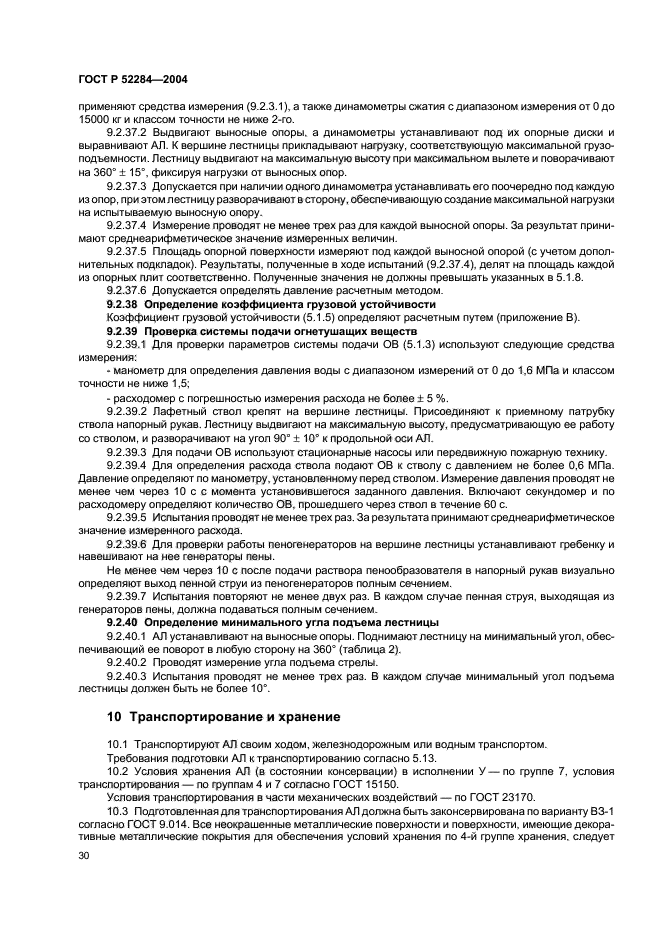 ГОСТ Р 52284—2004

применяют средства измерения (9.2.3.1), а также динамометры сжатия с диапазоном измерения от 0 до 15000 кг и классом точности не ниже 2-го.

9.2.37.2 Выдвигают выносные опоры, а динамометры устанавливают под их опорные диски и выравнивают АЛ. К вершине лестницы прикладывают нагрузку, соответствующую максимальной грузоподъемности. Лестницу выдвигают на максимальную высоту при максимальном вылете и поворачивают на 360° ± 15°, фиксируя нагрузки от выносных опор.

9.2.37.3 Допускается при наличии одного динамометра устанавливать его поочередно под каждую из опор, при этом лестницу разворачивают в сторону, обеспечивающую создание максимальной нагрузки на испытываемую выносную опору.

9.2.37.4 Измерение проводят не менее трех раз для каждой выносной опоры. За результат принимают среднеарифметическое значение измеренных величин.

9.2.37.5 Площадь опорной поверхности измеряют под каждой выносной опорой (с учетом дополнительных подкладок). Результаты, полученные в ходе испытаний (9.2.37.4), делят на площадь каждой из опорных плит соответственно. Полученные значения не должны превышать указанных в 5.1.8.

9.2.37.6 Допускается определять давление расчетным методом.

9.2.38 Определение коэффициента грузовой устойчивости

Коэффициент грузовой устойчивости (5.1.5) определяют расчетным путем (приложение В).

9.2.39 Проверка системы подачи огнетушащих веществ

9.2.39.1 Для проверки параметров системы подачи ОВ (5.1.3) используют следующие средства измерения:

- манометр для определения давления воды с диапазоном измерений от 0 до 1,6 МПа и классом точности не ниже 1,5;

- расходомер с погрешностью измерения расхода не более ± 5 %.

9.2.39.2 Лафетный ствол крепят на вершине лестницы. Присоединяют к приемному патрубку ствола напорный рукав. Лестницу выдвигают на максимальную высоту, предусматривающую ее работу со стволом, и разворачивают на угол 90° ± 10° к продольной оси АЛ.

9.2.39.3 Для подачи ОВ используют стационарные насосы или передвижную пожарную технику.

9.2.39.4 Для определения расхода ствола подают ОВ к стволу с давлением не более 0,6 МПа. Давление определяют по манометру, установленному перед стволом. Измерение давления проводят не менее чем через 10 с с момента установившегося заданного давления. Включают секундомер и по расходомеру определяют количество ОВ, прошедшего через ствол в течение 60 с.

9.2.39.5 Испытания проводят не менее трех раз. За результата принимают среднеарифметическое значение измеренного расхода.

9.2.39.6 Для проверки работы пеногенераторов на вершине лестницы устанавливают гребенку и навешивают на нее генераторы пены.

Не менее чем через 10 с после подачи раствора пенообразователя в напорный рукав визуально определяют выход пенной струи из пеногенераторов полным сечением.

9.2.39.7 Испытания повторяют не менее двух раз. В каждом случае пенная струя, выходящая из генераторов пены, должна подаваться полным сечением.

9.2.40 Определение минимального угла подъема лестницы

9.2.40.1 АЛ устанавливают на выносные опоры. Поднимают лестницу на минимальный угол, обеспечивающий ее поворот в любую сторону на 360° (таблица 2).

9.2.40.2 Проводят измерение угла подъема стрелы.

9.2.40.3 Испытания проводят не менее трех раз. В каждом случае минимальный угол подъема лестницы должен быть не более 10°.

10 Транспортирование и хранение

10.1 Транспортируют АЛ своим ходом, железнодорожным или водным транспортом.

Требования подготовки АЛ к транспортированию согласно 5.13.

10.2 Условия хранения АЛ (в состоянии консервации) в исполнении У — по группе 7, условия транспортирования — по группам 4 и 7 согласно ГОСТ 15150.

Условия транспортирования в части механических воздействий — по ГОСТ 23170.

10.3 Подготовленная для транспортирования АЛ должна быть законсервирована по варианту ВЗ-1 согласно ГОСТ 9.014. Все неокрашенные металлические поверхности и поверхности, имеющие декоративные металлические покрытия для обеспечения условий хранения по 4-й группе хранения, следует

30